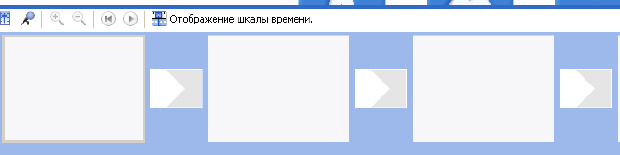 Отображение шкалы времени.